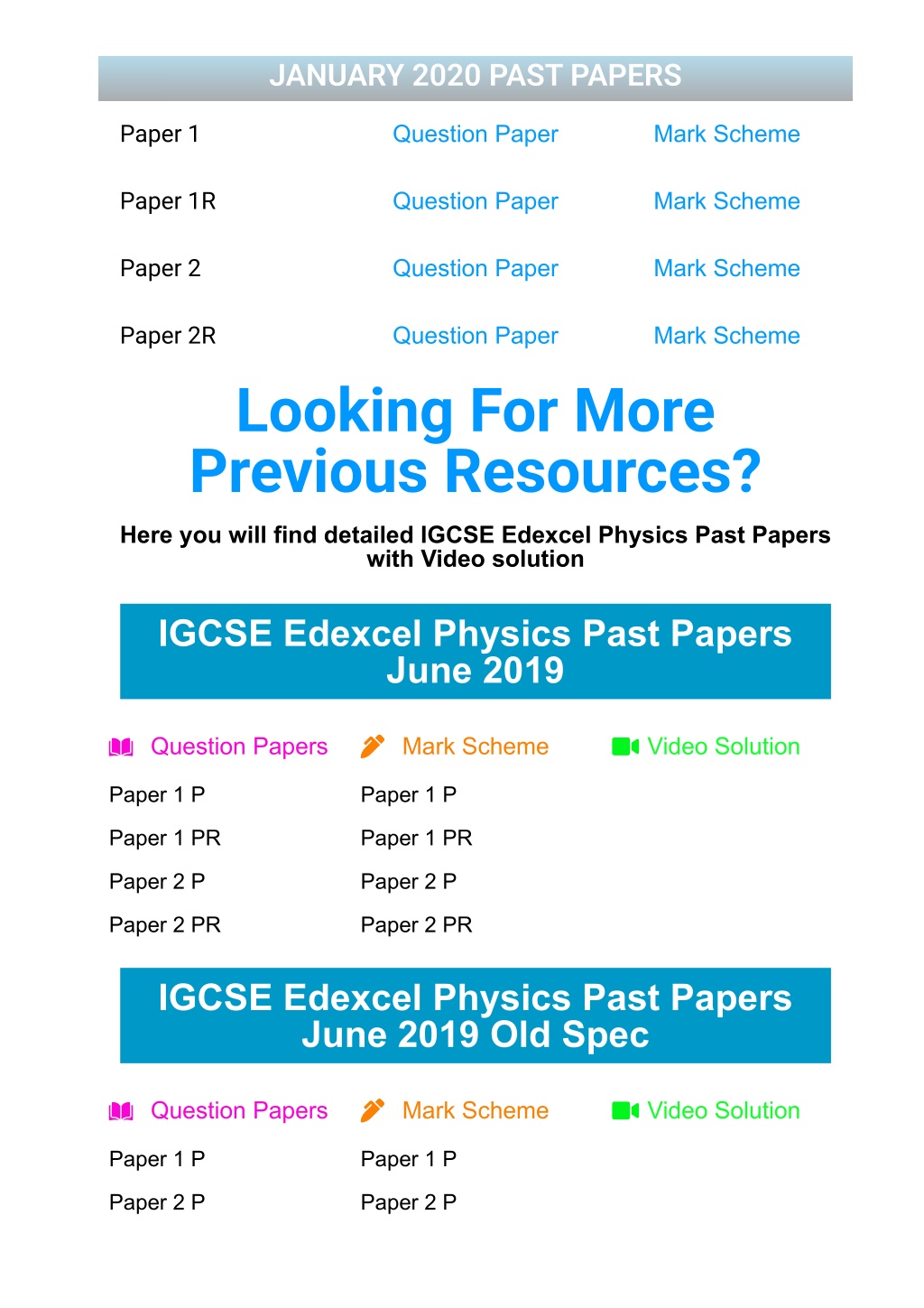 JANUARY 2020 PAST PAPERS

| Paper 1 | Question Paper | Mark Scheme |
|---|---|---|
| Paper 1R | Question Paper | Mark Scheme |
| Paper 2 | Question Paper | Mark Scheme |
| Paper 2R | Question Paper | Mark Scheme |

Looking For More Previous Resources?

Here you will find detailed IGCSE Edexcel Physics Past Papers with Video solution

IGCSE Edexcel Physics Past Papers June 2019

| Question Papers | Mark Scheme | Video Solution |
|---|---|---|
| Paper 1 P | Paper 1 P | |
| Paper 1 PR | Paper 1 PR | |
| Paper 2 P | Paper 2 P | |
| Paper 2 PR | Paper 2 PR | |

IGCSE Edexcel Physics Past Papers June 2019 Old Spec

| Question Papers | Mark Scheme | Video Solution |
|---|---|---|
| Paper 1 P | Paper 1 P | |
| Paper 2 P | Paper 2 P | |